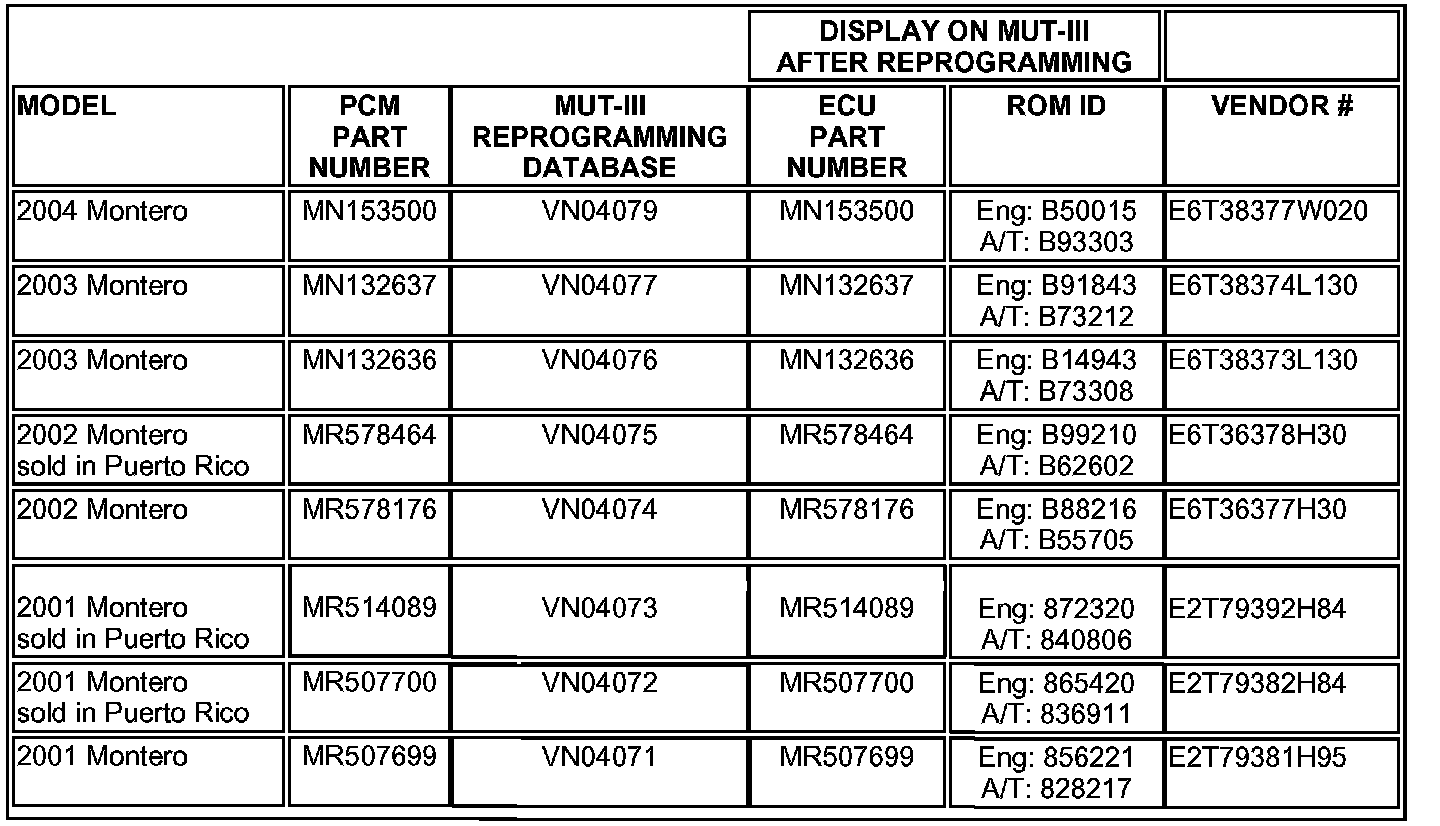 | | | | DISPLAY ON MUT-III AFTER REPROGRAMMING | | |
|---|---|---|---|---|---|
| MODEL | PCM PART NUMBER | MUT-III REPROGRAMMING DATABASE | ECU PART NUMBER | ROM ID | VENDOR # |
| 2004 Montero | MN153500 | VN04079 | MN153500 | Eng: B50015 A/T: B93303 | E6T38377W020 |
| 2003 Montero | MN132637 | VN04077 | MN132637 | Eng: B91843 A/T: B73212 | E6T38374L130 |
| 2003 Montero | MN132636 | VN04076 | MN132636 | Eng: B14943 A/T: B73308 | E6T38373L130 |
| 2002 Montero sold in Puerto Rico | MR578464 | VN04075 | MR578464 | Eng: B99210 A/T: B62602 | E6T36378H30 |
| 2002 Montero | MR578176 | VN04074 | MR578176 | Eng: B88216 A/T: B55705 | E6T36377H30 |
| 2001 Montero sold in Puerto Rico | MR514089 | VN04073 | MR514089 | Eng: 872320 A/T: 840806 | E2T79392H84 |
| 2001 Montero sold in Puerto Rico | MR507700 | VN04072 | MR507700 | Eng: 865420 A/T: 836911 | E2T79382H84 |
| 2001 Montero | MR507699 | VN04071 | MR507699 | Eng: 856221 A/T: 828217 | E2T79381H95 |